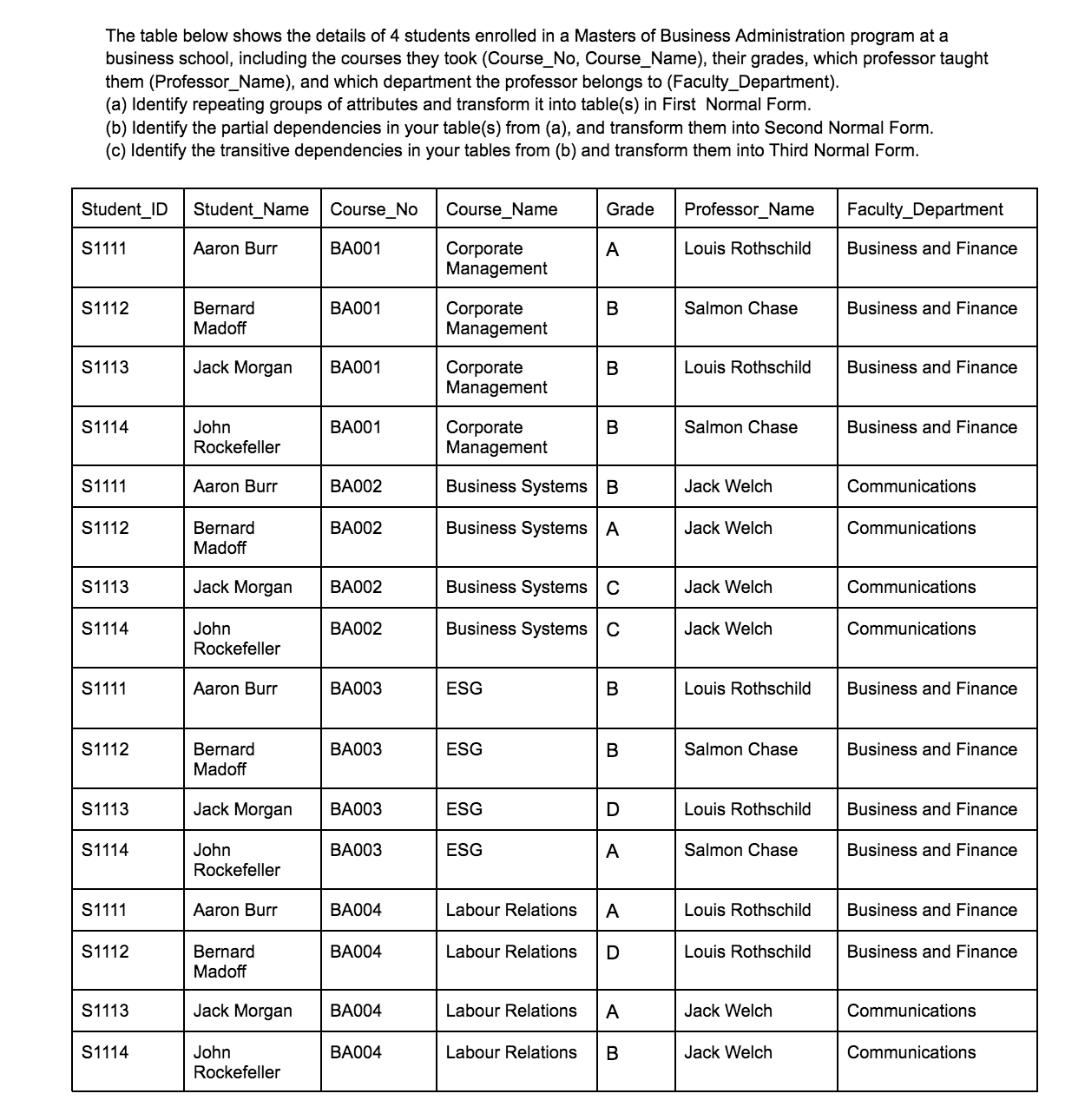 The table below shows the details of 4 students enrolled in a Masters of Business Administration program at a business school, including the courses they took (Course_No, Course_Name), their grades, which professor taught them (Professor_Name), and which department the professor belongs to (Faculty_Department).
(a) Identify repeating groups of attributes and transform it into table(s) in First Normal Form.
(b) Identify the partial dependencies in your table(s) from (a), and transform them into Second Normal Form.
(c) Identify the transitive dependencies in your tables from (b) and transform them into Third Normal Form.

| Student_ID | Student_Name | Course_No | Course_Name | Grade | Professor_Name | Faculty_Department |
|---|---|---|---|---|---|---|
| S1111 | Aaron Burr | BA001 | Corporate Management | A | Louis Rothschild | Business and Finance |
| S1112 | Bernard Madoff | BA001 | Corporate Management | B | Salmon Chase | Business and Finance |
| S1113 | Jack Morgan | BA001 | Corporate Management | B | Louis Rothschild | Business and Finance |
| S1114 | John Rockefeller | BA001 | Corporate Management | B | Salmon Chase | Business and Finance |
| S1111 | Aaron Burr | BA002 | Business Systems | B | Jack Welch | Communications |
| S1112 | Bernard Madoff | BA002 | Business Systems | A | Jack Welch | Communications |
| S1113 | Jack Morgan | BA002 | Business Systems | C | Jack Welch | Communications |
| S1114 | John Rockefeller | BA002 | Business Systems | C | Jack Welch | Communications |
| S1111 | Aaron Burr | BA003 | ESG | B | Louis Rothschild | Business and Finance |
| S1112 | Bernard Madoff | BA003 | ESG | B | Salmon Chase | Business and Finance |
| S1113 | Jack Morgan | BA003 | ESG | D | Louis Rothschild | Business and Finance |
| S1114 | John Rockefeller | BA003 | ESG | A | Salmon Chase | Business and Finance |
| S1111 | Aaron Burr | BA004 | Labour Relations | A | Louis Rothschild | Business and Finance |
| S1112 | Bernard Madoff | BA004 | Labour Relations | D | Louis Rothschild | Business and Finance |
| S1113 | Jack Morgan | BA004 | Labour Relations | A | Jack Welch | Communications |
| S1114 | John Rockefeller | BA004 | Labour Relations | B | Jack Welch | Communications |